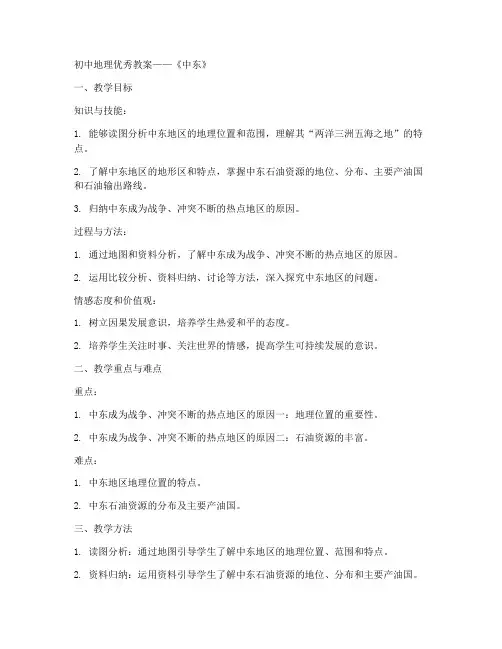 初中地理优秀教案——《中东》

一、教学目标

知识与技能：

1. 能够读图分析中东地区的地理位置和范围，理解其“两洋三洲五海之地”的特点。

2. 了解中东地区的地形区和特点，掌握中东石油资源的地位、分布、主要产油国和石油输出路线。

3. 归纳中东成为战争、冲突不断的热点地区的原因。

过程与方法：

1. 通过地图和资料分析，了解中东成为战争、冲突不断的热点地区的原因。

2. 运用比较分析、资料归纳、讨论等方法，深入探究中东地区的问题。

情感态度和价值观：

1. 树立因果发展意识，培养学生热爱和平的态度。

2. 培养学生关注时事、关注世界的情感，提高学生可持续发展的意识。

二、教学重点与难点

重点：

1. 中东成为战争、冲突不断的热点地区的原因一：地理位置的重要性。

2. 中东成为战争、冲突不断的热点地区的原因二：石油资源的丰富。

难点：

1. 中东地区地理位置的特点。

2. 中东石油资源的分布及主要产油国。

三、教学方法

1. 读图分析：通过地图引导学生了解中东地区的地理位置、范围和特点。

2. 资料归纳：运用资料引导学生了解中东石油资源的地位、分布和主要产油国。